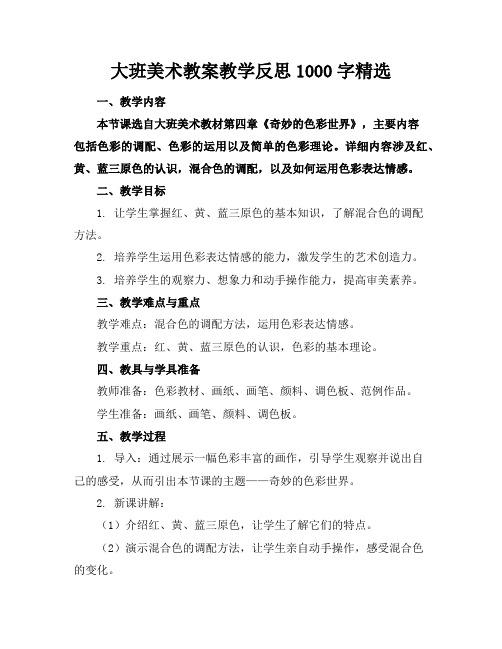 大班美术教案教学反思1000字精选

一、教学内容

本节课选自大班美术教材第四章《奇妙的色彩世界》，主要内容包括色彩的调配、色彩的运用以及简单的色彩理论。详细内容涉及红、黄、蓝三原色的认识，混合色的调配，以及如何运用色彩表达情感。

二、教学目标

1. 让学生掌握红、黄、蓝三原色的基本知识，了解混合色的调配方法。

2. 培养学生运用色彩表达情感的能力，激发学生的艺术创造力。

3. 培养学生的观察力、想象力和动手操作能力，提高审美素养。

三、教学难点与重点

教学难点：混合色的调配方法，运用色彩表达情感。

教学重点：红、黄、蓝三原色的认识，色彩的基本理论。

四、教具与学具准备

教师准备：色彩教材、画纸、画笔、颜料、调色板、范例作品。

学生准备：画纸、画笔、颜料、调色板。

五、教学过程

1. 导入：通过展示一幅色彩丰富的画作，引导学生观察并说出自己的感受，从而引出本节课的主题——奇妙的色彩世界。

2. 新课讲解：

（1）介绍红、黄、蓝三原色，让学生了解它们的特点。

（2）演示混合色的调配方法，让学生亲自动手操作，感受混合色的变化。